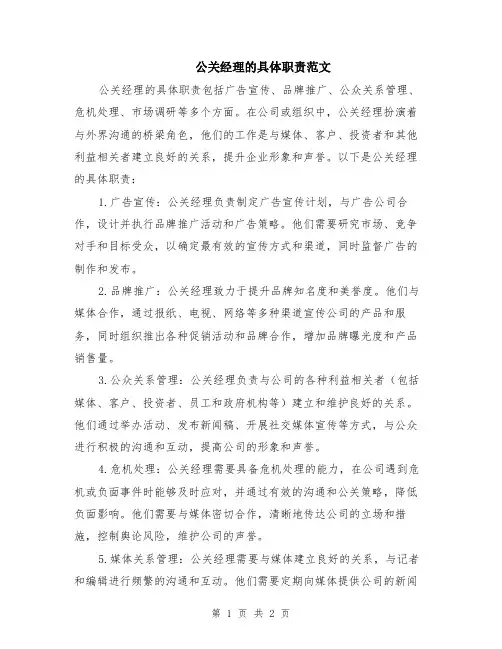 公关经理的具体职责范文

公关经理的具体职责包括广告宣传、品牌推广、公众关系管理、危机处理、市场调研等多个方面。在公司或组织中，公关经理扮演着与外界沟通的桥梁角色，他们的工作是与媒体、客户、投资者和其他利益相关者建立良好的关系，提升企业形象和声誉。以下是公关经理的具体职责：

1.广告宣传：公关经理负责制定广告宣传计划，与广告公司合作，设计并执行品牌推广活动和广告策略。他们需要研究市场、竞争对手和目标受众，以确定最有效的宣传方式和渠道，同时监督广告的制作和发布。

2.品牌推广：公关经理致力于提升品牌知名度和美誉度。他们与媒体合作，通过报纸、电视、网络等多种渠道宣传公司的产品和服务，同时组织推出各种促销活动和品牌合作，增加品牌曝光度和产品销售量。

3.公众关系管理：公关经理负责与公司的各种利益相关者（包括媒体、客户、投资者、员工和政府机构等）建立和维护良好的关系。他们通过举办活动、发布新闻稿、开展社交媒体宣传等方式，与公众进行积极的沟通和互动，提高公司的形象和声誉。

4.危机处理：公关经理需要具备危机处理的能力，在公司遇到危机或负面事件时能够及时应对，并通过有效的沟通和公关策略，降低负面影响。他们需要与媒体密切合作，清晰地传达公司的立场和措施，控制舆论风险，维护公司的声誉。

5.媒体关系管理：公关经理需要与媒体建立良好的关系，与记者和编辑进行频繁的沟通和互动。他们需要定期向媒体提供公司的新闻

第 1 页 共 2 页